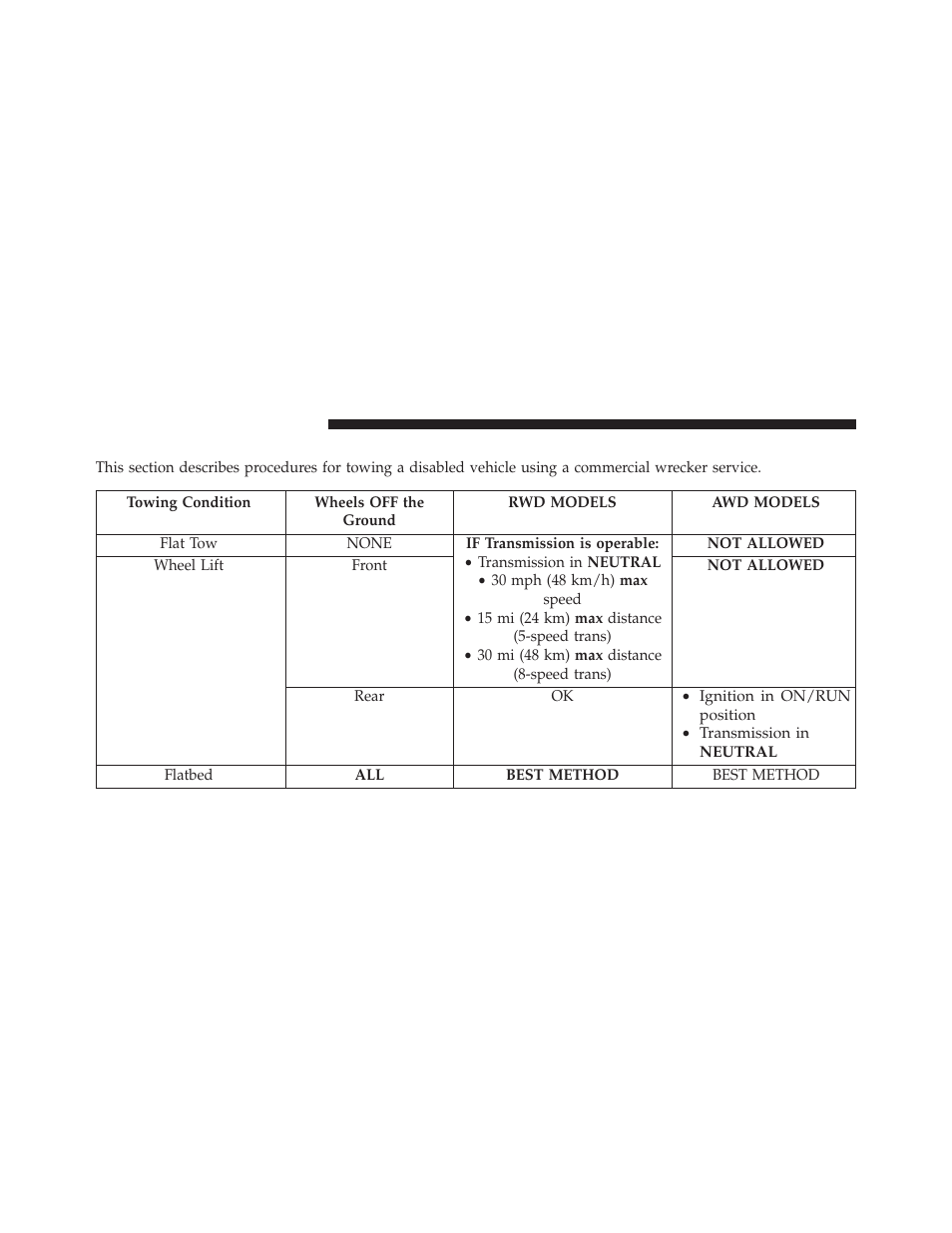 This section describes procedures for towing a disabled vehicle using a commercial wrecker service.

| Towing Condition | Wheels OFF the Ground | RWD MODELS | AWD MODELS |
|---|---|---|---|
| Flat Tow | NONE | IF Transmission is operable: • Transmission in NEUTRAL • 30 mph (48 km/h) max speed • 15 mi (24 km) max distance (5-speed trans) • 30 mi (48 km) max distance (8-speed trans) | NOT ALLOWED |
| Wheel Lift | Front | | NOT ALLOWED |
| | Rear | OK | • Ignition in ON/RUN position • Transmission in NEUTRAL |
| Flatbed | ALL | BEST METHOD | BEST METHOD |